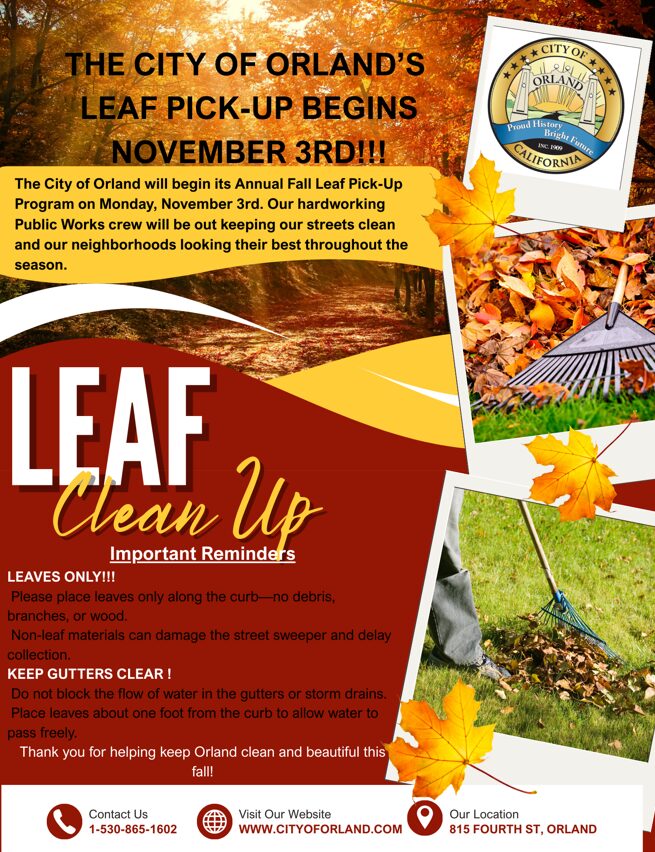 THE CITY OF ORLAND'S LEAF PICK-UP BEGINS NOVEMBER 3RD!!!

CITY OF ORLAND Proud History Bright Future INC. 1909 CALIFORNIA

The City of Orland will begin its Annual Fall Leaf Pick-Up Program on Monday, November 3rd. Our hardworking Public Works crew will be out keeping our streets clean and our neighborhoods looking their best throughout the season.

LEAF Clean Up

Important Reminders

LEAVES ONLY!!!
Please place leaves only along the curb—no debris, branches, or wood.
Non-leaf materials can damage the street sweeper and delay collection.

KEEP GUTTERS CLEAR !
Do not block the flow of water in the gutters or storm drains.
Place leaves about one foot from the curb to allow water to pass freely.

Thank you for helping keep Orland clean and beautiful this fall!

Contact Us
1-530-865-1602

Visit Our Website
WWW.CITYOFORLAND.COM

Our Location
815 FOURTH ST, ORLAND